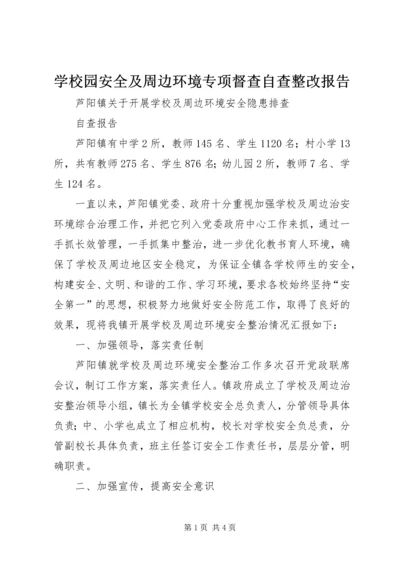 学校园安全及周边环境专项督查自查整改报告

芦阳镇关于开展学校及周边环境安全隐患排查

自查报告

芦阳镇有中学2所，教师145名、学生1120名；村小学13所，共有教师275名、学生876名；幼儿园2所，教师7名、学生124名。

一直以来，芦阳镇党委、政府十分重视加强学校及周边治安环境综合治理工作，并把它列入党委政府中心工作来抓，通过一手抓长效管理，一手抓集中整治，进一步优化教书育人环境，确保了学校及周边地区安全稳定，为保证全镇各学校师生的安全，构建安全、文明、和谐的工作、学习环境，要求各校始终坚持“安全第一”的思想，积极努力地做好安全防范工作，取得了良好的效果，现将我镇开展学校及周边环境安全整治情况汇报如下：

一、加强领导，落实责任制

芦阳镇就学校及周边环境安全整治工作多次召开党政联席会议，制订工作方案，落实责任人。镇政府成立了学校及周边治安整治领导小组，镇长为全镇学校安全总负责人，分管领导具体负责；中、小学也成立了相应机构，校长对学校安全负总责，分管副校长具体负责，班主任签订安全工作责任书，层层分管，明确职责。

二、加强宣传，提高安全意识

第1页 共4页